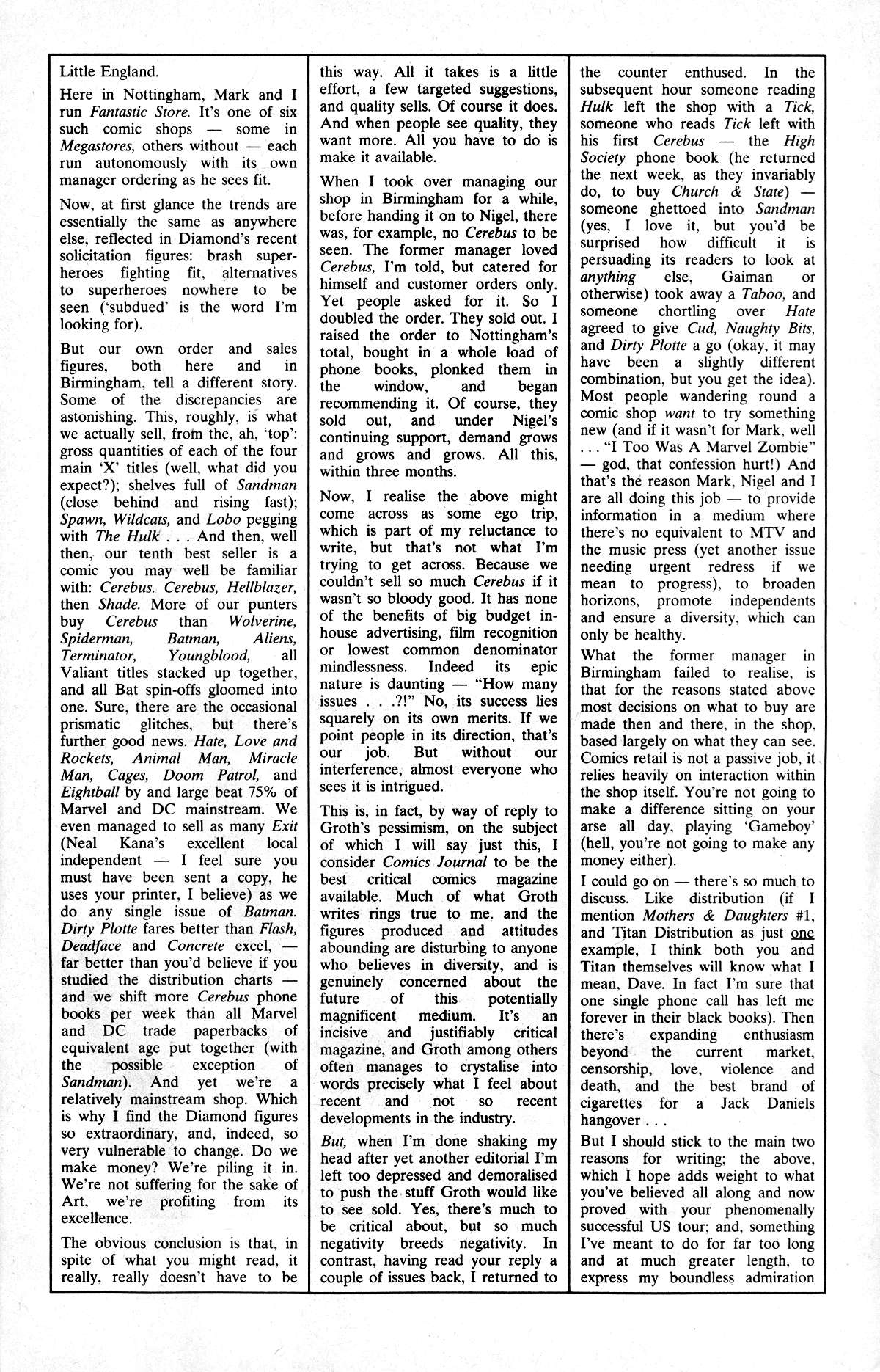 Little England.

Here in Nottingham, Mark and I run Fantastic Store. It's one of six such comic shops — some in Megastores, others without — each run autonomously with its own manager ordering as he sees fit.

Now, at first glance the trends are essentially the same as anywhere else, reflected in Diamond's recent solicitation figures: brash superheroes fighting fit, alternatives to superheroes nowhere to be seen ('subdued' is the word I'm looking for).

But our own order and sales figures, both here and in Birmingham, tell a different story. Some of the discrepancies are astonishing. This, roughly, is what we actually sell, from the, ah, 'top': gross quantities of each of the four main 'X' titles (well, what did you expect?); shelves full of Sandman (close behind and rising fast); Spawn, Wildcats, and Lobo pegging with The Hulk . . . And then, well then, our tenth best seller is a comic you may well be familiar with: Cerebus. Cerebus, Hellblazer, then Shade. More of our punters buy Cerebus than Wolverine, Spiderman, Batman, Aliens, Terminator, Youngblood, all Valiant titles stacked up together, and all Bat spin-offs gloomed into one. Sure, there are the occasional prismatic glitches, but there's further good news. Hate, Love and Rockets, Animal Man, Miracle Man, Cages, Doom Patrol, and Eightball by and large beat 75% of Marvel and DC mainstream. We even managed to sell as many Exit (Neal Kana's excellent local independent — I feel sure you must have been sent a copy, he uses your printer, I believe) as we do any single issue of Batman. Dirty Plotte fares better than Flash, Deadface and Concrete excel, — far better than you'd believe if you studied the distribution charts — and we shift more Cerebus phone books per week than all Marvel and DC trade paperbacks of equivalent age put together (with the possible exception of Sandman). And yet we're a relatively mainstream shop. Which is why I find the Diamond figures so extraordinary, and, indeed, so very vulnerable to change. Do we make money? We're piling it in. We're not suffering for the sake of Art, we're profiting from its excellence.

The obvious conclusion is that, in spite of what you might read, it really, really doesn't have to be this way. All it takes is a little effort, a few targeted suggestions, and quality sells. Of course it does. And when people see quality, they want more. All you have to do is make it available.

When I took over managing our shop in Birmingham for a while, before handing it on to Nigel, there was, for example, no Cerebus to be seen. The former manager loved Cerebus, I'm told, but catered for himself and customer orders only. Yet people asked for it. So I doubled the order. They sold out. I raised the order to Nottingham's total, bought in a whole load of phone books, plonked them in the window, and began recommending it. Of course, they sold out, and under Nigel's continuing support, demand grows and grows and grows. All this, within three months.

Now, I realise the above might come across as some ego trip, which is part of my reluctance to write, but that's not what I'm trying to get across. Because we couldn't sell so much Cerebus if it wasn't so bloody good. It has none of the benefits of big budget in-house advertising, film recognition or lowest common denominator mindlessness. Indeed its epic nature is daunting — "How many issues . . .?!" No, its success lies squarely on its own merits. If we point people in its direction, that's our job. But without our interference, almost everyone who sees it is intrigued.

This is, in fact, by way of reply to Groth's pessimism, on the subject of which I will say just this, I consider Comics Journal to be the best critical comics magazine available. Much of what Groth writes rings true to me. and the figures produced and attitudes abounding are disturbing to anyone who believes in diversity, and is genuinely concerned about the future of this potentially magnificent medium. It's an incisive and justifiably critical magazine, and Groth among others often manages to crystalise into words precisely what I feel about recent and not so recent developments in the industry.

But, when I'm done shaking my head after yet another editorial I'm left too depressed and demoralised to push the stuff Groth would like to see sold. Yes, there's much to be critical about, but so much negativity breeds negativity. In contrast, having read your reply a couple of issues back, I returned to the counter enthused. In the subsequent hour someone reading Hulk left the shop with a Tick, someone who reads Tick left with his first Cerebus — the High Society phone book (he returned the next week, as they invariably do, to buy Church & State) — someone ghettoed into Sandman (yes, I love it, but you'd be surprised how difficult it is persuading its readers to look at anything else, Gaiman or otherwise) took away a Taboo, and someone chortling over Hate agreed to give Cud, Naughty Bits, and Dirty Plotte a go (okay, it may have been a slightly different combination, but you get the idea). Most people wandering round a comic shop want to try something new (and if it wasn't for Mark, well . . . "I Too Was A Marvel Zombie" — god, that confession hurt!) And that's the reason Mark, Nigel and I are all doing this job — to provide information in a medium where there's no equivalent to MTV and the music press (yet another issue needing urgent redress if we mean to progress), to broaden horizons, promote independents and ensure a diversity, which can only be healthy.

What the former manager in Birmingham failed to realise, is that for the reasons stated above most decisions on what to buy are made then and there, in the shop, based largely on what they can see. Comics retail is not a passive job, it relies heavily on interaction within the shop itself. You're not going to make a difference sitting on your arse all day, playing 'Gameboy' (hell, you're not going to make any money either).

I could go on — there's so much to discuss. Like distribution (if I mention Mothers & Daughters #1, and Titan Distribution as just one example, I think both you and Titan themselves will know what I mean, Dave. In fact I'm sure that one single phone call has left me forever in their black books). Then there's expanding enthusiasm beyond the current market, censorship, love, violence and death, and the best brand of cigarettes for a Jack Daniels hangover . . .

But I should stick to the main two reasons for writing; the above, which I hope adds weight to what you've believed all along and now proved with your phenomenally successful US tour; and, something I've meant to do for far too long and at much greater length, to express my boundless admiration